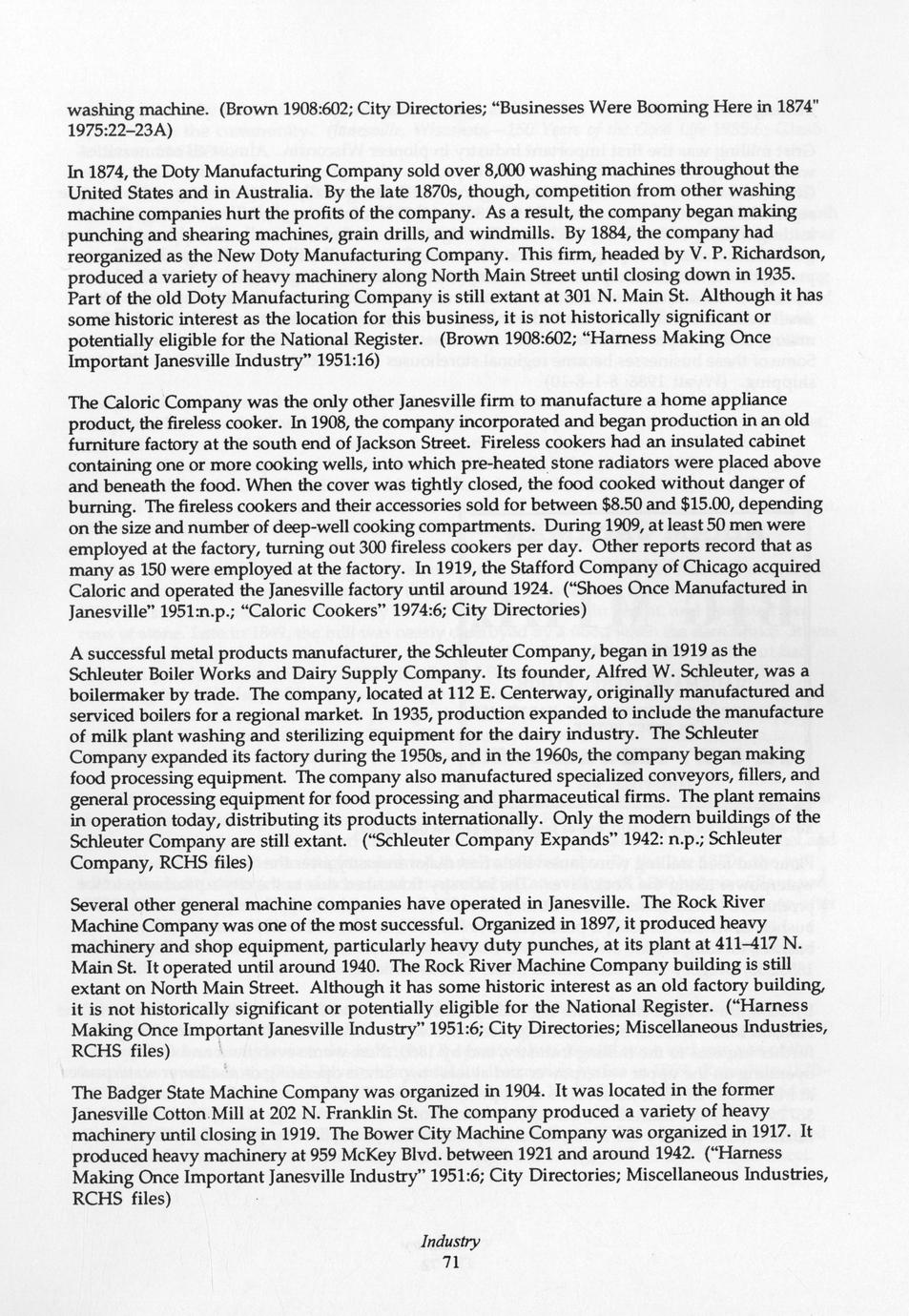 washing machine. (Brown 1908:602; City Directories; "Businesses Were Booming Here in 1874" 1975:22–23A)

In 1874, the Doty Manufacturing Company sold over 8,000 washing machines throughout the United States and in Australia. By the late 1870s, though, competition from other washing machine companies hurt the profits of the company. As a result, the company began making punching and shearing machines, grain drills, and windmills. By 1884, the company had reorganized as the New Doty Manufacturing Company. This firm, headed by V. P. Richardson, produced a variety of heavy machinery along North Main Street until closing down in 1935. Part of the old Doty Manufacturing Company is still extant at 301 N. Main St. Although it has some historic interest as the location for this business, it is not historically significant or potentially eligible for the National Register. (Brown 1908:602; "Harness Making Once Important Janesville Industry" 1951:16)

The Caloric Company was the only other Janesville firm to manufacture a home appliance product, the fireless cooker. In 1908, the company incorporated and began production in an old furniture factory at the south end of Jackson Street. Fireless cookers had an insulated cabinet containing one or more cooking wells, into which pre-heated stone radiators were placed above and beneath the food. When the cover was tightly closed, the food cooked without danger of burning. The fireless cookers and their accessories sold for between $8.50 and $15.00, depending on the size and number of deep-well cooking compartments. During 1909, at least 50 men were employed at the factory, turning out 300 fireless cookers per day. Other reports record that as many as 150 were employed at the factory. In 1919, the Stafford Company of Chicago acquired Caloric and operated the Janesville factory until around 1924. ("Shoes Once Manufactured in Janesville" 1951:n.p.; "Caloric Cookers" 1974:6; City Directories)

A successful metal products manufacturer, the Schleuter Company, began in 1919 as the Schleuter Boiler Works and Dairy Supply Company. Its founder, Alfred W. Schleuter, was a boilermaker by trade. The company, located at 112 E. Centerway, originally manufactured and serviced boilers for a regional market. In 1935, production expanded to include the manufacture of milk plant washing and sterilizing equipment for the dairy industry. The Schleuter Company expanded its factory during the 1950s, and in the 1960s, the company began making food processing equipment. The company also manufactured specialized conveyors, fillers, and general processing equipment for food processing and pharmaceutical firms. The plant remains in operation today, distributing its products internationally. Only the modern buildings of the Schleuter Company are still extant. ("Schleuter Company Expands" 1942: n.p.; Schleuter Company, RCHS files)

Several other general machine companies have operated in Janesville. The Rock River Machine Company was one of the most successful. Organized in 1897, it produced heavy machinery and shop equipment, particularly heavy duty punches, at its plant at 411–417 N. Main St. It operated until around 1940. The Rock River Machine Company building is still extant on North Main Street. Although it has some historic interest as an old factory building, it is not historically significant or potentially eligible for the National Register. ("Harness Making Once Important Janesville Industry" 1951:6; City Directories; Miscellaneous Industries, RCHS files)

The Badger State Machine Company was organized in 1904. It was located in the former Janesville Cotton Mill at 202 N. Franklin St. The company produced a variety of heavy machinery until closing in 1919. The Bower City Machine Company was organized in 1917. It produced heavy machinery at 959 McKey Blvd. between 1921 and around 1942. ("Harness Making Once Important Janesville Industry" 1951:6; City Directories; Miscellaneous Industries, RCHS files)

Industry
71